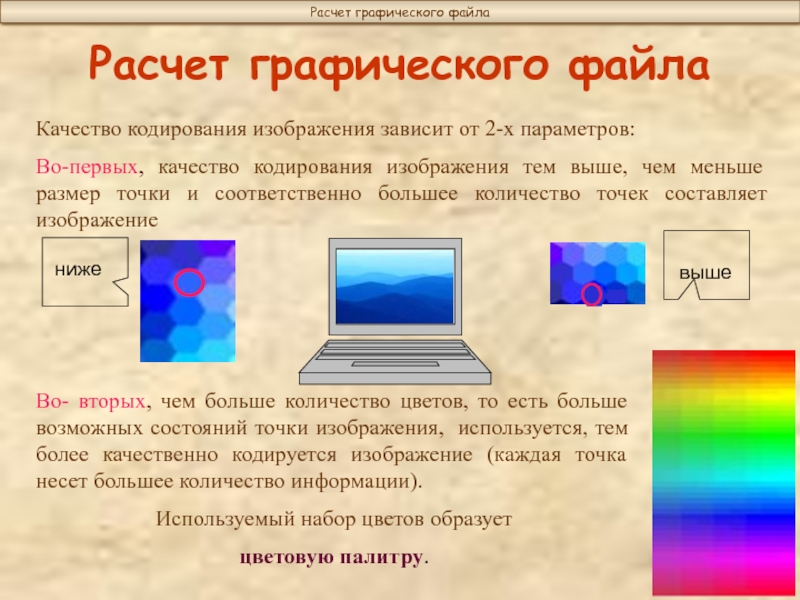 Расчет графического файла

Расчет графического файла

Качество кодирования изображения зависит от 2-х параметров:

Во-первых, качество кодирования изображения тем выше, чем меньше размер точки и соответственно большее количество точек составляет изображение

ниже

выше

Во- вторых, чем больше количество цветов, то есть больше возможных состояний точки изображения, используется, тем более качественно кодируется изображение (каждая точка несет большее количество информации).

Используемый набор цветов образует

цветовую палитру.